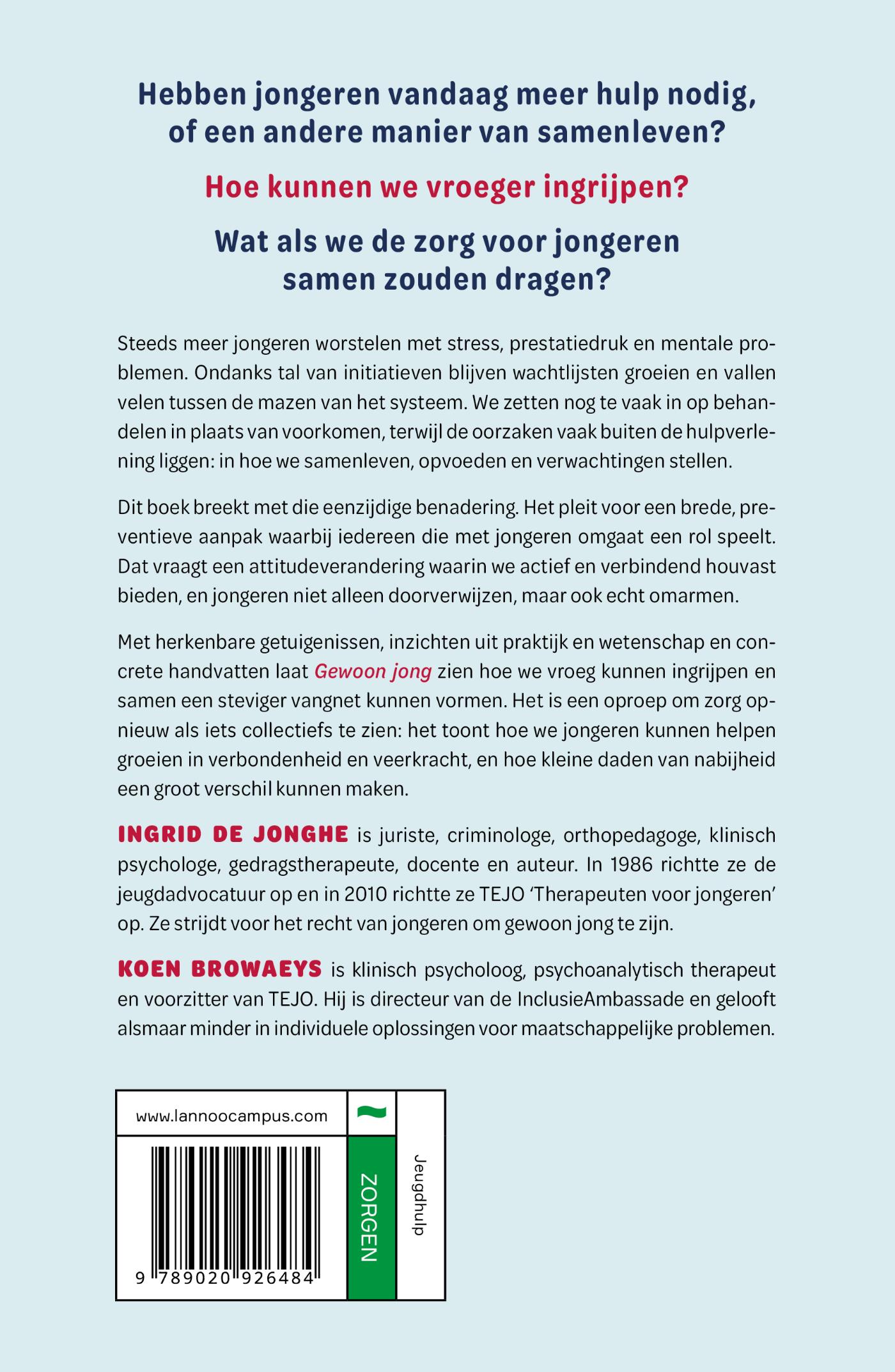 Hebben jongeren vandaag meer hulp nodig, of een andere manier van samenleven?

Hoe kunnen we vroeger ingrijpen?

Wat als we de zorg voor jongeren samen zouden dragen?

Steeds meer jongeren worstelen met stress, prestatiedruk en mentale problemen. Ondanks tal van initiatieven blijven wachtlijsten groeien en vallen velen tussen de mazen van het systeem. We zetten nog te vaak in op behandelen in plaats van voorkomen, terwijl de oorzaken vaak buiten de hulpverlening liggen: in hoe we samenleven, opvoeden en verwachtingen stellen.

Dit boek breekt met die eenzijdige benadering. Het pleit voor een brede, preventieve aanpak waarbij iedereen die met jongeren omgaat een rol speelt. Dat vraagt een attitudeverandering waarin we actief en verbindend houvast bieden, en jongeren niet alleen doorverwijzen, maar ook echt omarmen.

Met herkenbare getuigenissen, inzichten uit praktijk en wetenschap en concrete handvatten laat Gewoon jong zien hoe we vroeg kunnen ingrijpen en samen een steviger vangnet kunnen vormen. Het is een oproep om zorg opnieuw als iets collectiefs te zien: het toont hoe we jongeren kunnen helpen groeien in verbondenheid en veerkracht, en hoe kleine daden van nabijheid een groot verschil kunnen maken.

INGRID DE JONGHE is juriste, criminologe, orthopedagoge, klinisch psychologe, gedragstherapeute, docente en auteur. In 1986 richtte ze de jeugdadvocatuur op en in 2010 richtte ze TEJO 'Therapeuten voor jongeren' op. Ze strijdt voor het recht van jongeren om gewoon jong te zijn.

KOEN BROWAEYS is klinisch psycholoog, psychoanalytisch therapeut en voorzitter van TEJO. Hij is directeur van de InclusieAmbassade en gelooft alsmaar minder in individuele oplossingen voor maatschappelijke problemen.

www.lannoocampus.com

9 789020 926484

ZORGEN

Jeugdhulp